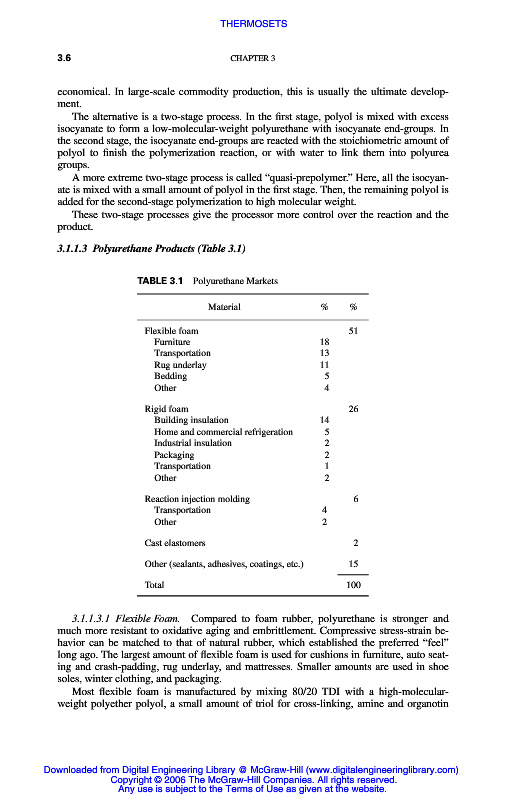 THERMOSETS

3.6 CHAPTER 3

economical. In large-scale commodity production, this is usually the ultimate development.

The alternative is a two-stage process. In the first stage, polyol is mixed with excess isocyanate to form a low-molecular-weight polyurethane with isocyanate end-groups. In the second stage, the isocyanate end-groups are reacted with the stoichiometric amount of polyol to finish the polymerization reaction, or with water to link them into polyurea groups.

A more extreme two-stage process is called "quasi-prepolymer." Here, all the isocyanate is mixed with a small amount of polyol in the first stage. Then, the remaining polyol is added for the second-stage polymerization to high molecular weight.

These two-stage processes give the processor more control over the reaction and the product.

3.1.1.3 Polyurethane Products (Table 3.1)

TABLE 3.1 Polyurethane Markets

| Material | % | % |
|---|---|---|
| Flexible foam | | 51 |
| Furniture | 18 | |
| Transportation | 13 | |
| Rug underlay | 11 | |
| Bedding | 5 | |
| Other | 4 | |
| Rigid foam | | 26 |
| Building insulation | 14 | |
| Home and commercial refrigeration | 5 | |
| Industrial insulation | 2 | |
| Packaging | 2 | |
| Transportation | 1 | |
| Other | 2 | |
| Reaction injection molding | | 6 |
| Transportation | 4 | |
| Other | 2 | |
| Cast elastomers | | 2 |
| Other (sealants, adhesives, coatings, etc.) | | 15 |
| Total | | 100 |

3.1.1.3.1 Flexible Foam. Compared to foam rubber, polyurethane is stronger and much more resistant to oxidative aging and embrittlement. Compressive stress-strain behavior can be matched to that of natural rubber, which established the preferred "feel" long ago. The largest amount of flexible foam is used for cushions in furniture, auto seating and crash-padding, rug underlay, and mattresses. Smaller amounts are used in shoe soles, winter clothing, and packaging.

Most flexible foam is manufactured by mixing 80/20 TDI with a high-molecular-weight polyether polyol, a small amount of triol for cross-linking, amine and organotin

Downloaded from Digital Engineering Library @ McGraw-Hill (www.digitalengineeringlibrary.com)
Copyright © 2006 The McGraw-Hill Companies. All rights reserved.
Any use is subject to the Terms of Use as given at the website.